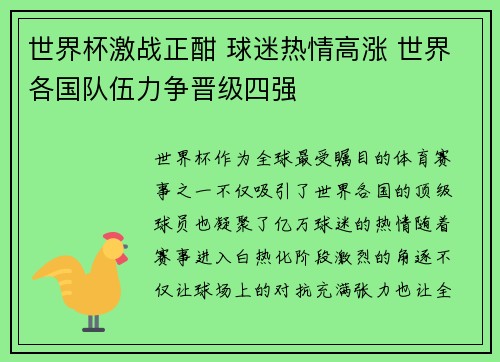 世界杯激战正酣 球迷热情高涨 世界各国队伍力争晋级四强

世界杯作为全球最受瞩目的体育赛事之一不仅吸引了世界各国的顶级球员也凝聚了亿万球迷的热情随着赛事进入白热化阶段激烈的角逐不仅让球场上的对抗充满张力也让全